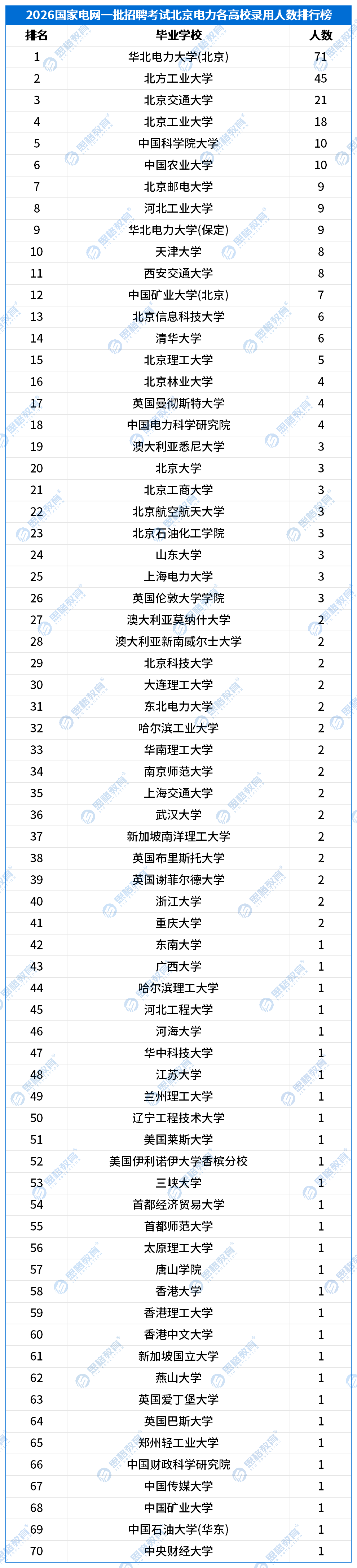 2026国家电网一批招聘考试北京电力各高校录用人数排行榜

| 排名 | 毕业学校 | 人数 |
|---|---|---|
| 1 | 华北电力大学(北京) | 71 |
| 2 | 北方工业大学 | 45 |
| 3 | 北京交通大学 | 21 |
| 4 | 北京工业大学 | 18 |
| 5 | 中国科学院大学 | 10 |
| 6 | 中国农业大学 | 10 |
| 7 | 北京邮电大学 | 9 |
| 8 | 河北工业大学 | 9 |
| 9 | 华北电力大学(保定) | 9 |
| 10 | 天津大学 | 8 |
| 11 | 西安交通大学 | 8 |
| 12 | 中国矿业大学(北京) | 7 |
| 13 | 北京信息科技大学 | 6 |
| 14 | 清华大学 | 6 |
| 15 | 北京理工大学 | 5 |
| 16 | 北京林业大学 | 4 |
| 17 | 英国曼彻斯特大学 | 4 |
| 18 | 中国电力科学研究院 | 4 |
| 19 | 澳大利亚悉尼大学 | 3 |
| 20 | 北京大学 | 3 |
| 21 | 北京工商大学 | 3 |
| 22 | 北京航空航天大学 | 3 |
| 23 | 北京石油化工学院 | 3 |
| 24 | 山东大学 | 3 |
| 25 | 上海电力大学 | 3 |
| 26 | 英国伦敦大学学院 | 3 |
| 27 | 澳大利亚莫纳什大学 | 2 |
| 28 | 澳大利亚新南威尔士大学 | 2 |
| 29 | 北京科技大学 | 2 |
| 30 | 大连理工大学 | 2 |
| 31 | 东北电力大学 | 2 |
| 32 | 哈尔滨工业大学 | 2 |
| 33 | 华南理工大学 | 2 |
| 34 | 南京师范大学 | 2 |
| 35 | 上海交通大学 | 2 |
| 36 | 武汉大学 | 2 |
| 37 | 新加坡南洋理工大学 | 2 |
| 38 | 英国布里斯托大学 | 2 |
| 39 | 英国谢菲尔德大学 | 2 |
| 40 | 浙江大学 | 2 |
| 41 | 重庆大学 | 2 |
| 42 | 东南大学 | 1 |
| 43 | 广西大学 | 1 |
| 44 | 哈尔滨理工大学 | 1 |
| 45 | 河北工程大学 | 1 |
| 46 | 河海大学 | 1 |
| 47 | 华中科技大学 | 1 |
| 48 | 江苏大学 | 1 |
| 49 | 兰州理工大学 | 1 |
| 50 | 辽宁工程技术大学 | 1 |
| 51 | 美国莱斯大学 | 1 |
| 52 | 美国伊利诺伊大学香槟分校 | 1 |
| 53 | 三峡大学 | 1 |
| 54 | 首都经济贸易大学 | 1 |
| 55 | 首都师范大学 | 1 |
| 56 | 太原理工大学 | 1 |
| 57 | 唐山学院 | 1 |
| 58 | 香港大学 | 1 |
| 59 | 香港理工大学 | 1 |
| 60 | 香港中文大学 | 1 |
| 61 | 新加坡国立大学 | 1 |
| 62 | 燕山大学 | 1 |
| 63 | 英国爱丁堡大学 | 1 |
| 64 | 英国巴斯大学 | 1 |
| 65 | 郑州轻工业大学 | 1 |
| 66 | 中国财政科学研究院 | 1 |
| 67 | 中国传媒大学 | 1 |
| 68 | 中国矿业大学 | 1 |
| 69 | 中国石油大学(华东) | 1 |
| 70 | 中央财经大学 | 1 |